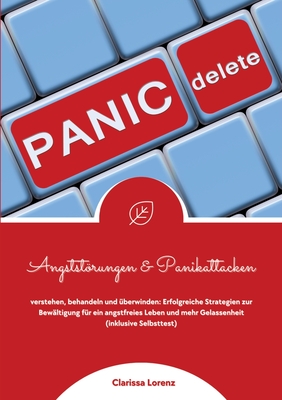 PANIC

delete

Angststörungen & Panikattacken

verstehen, behandeln und überwinden: Erfolgreiche Strategien zur Bewältigung für ein angstfreies Leben und mehr Gelassenheit (inklusive Selbsttest)

Clarissa Lorenz